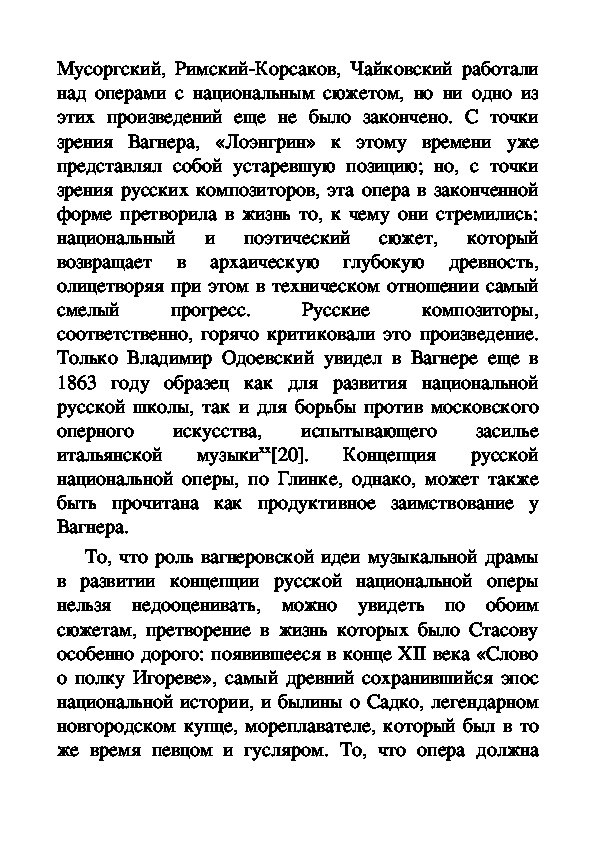 Мусоргский, Римский-Корсаков, Чайковский работали над операми с национальным сюжетом, но ни одно из этих произведений еще не было закончено. С точки зрения Вагнера, «Лоэнгрин» к этому времени уже представлял собой устаревшую позицию; но, с точки зрения русских композиторов, эта опера в законченной форме претворила в жизнь то, к чему они стремились: национальный и поэтический сюжет, который возвращает в архаическую глубокую древность, олицетворяя при этом в техническом отношении самый смелый прогресс. Русские композиторы, соответственно, горячо критиковали это произведение. Только Владимир Одоевский увидел в Вагнере еще в 1863 году образец как для развития национальной русской школы, так и для борьбы против московского оперного искусства, испытывающего засилье итальянской музыки$^{xx}$[20]. Концепция русской национальной оперы, по Глинке, однако, может также быть прочитана как продуктивное заимствование у Вагнера.

То, что роль вагнеровской идеи музыкальной драмы в развитии концепции русской национальной оперы нельзя недооценивать, можно увидеть по обоим сюжетам, претворение в жизнь которых было Стасову особенно дорого: появившееся в конце XII века «Слово о полку Игореве», самый древний сохранившийся эпос национальной истории, и былины о Садко, легендарном новгородском купце, мореплавателе, который был в то же время певцом и гусляром. То, что опера должна